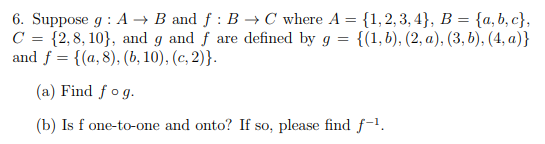 6. Suppose $g : A \to B$ and $f : B \to C$ where $A = \{1, 2, 3, 4\}$, $B = \{a, b, c\}$, $C = \{2, 8, 10\}$, and $g$ and $f$ are defined by $g = \{(1, b), (2, a), (3, b), (4, a)\}$ and $f = \{(a, 8), (b, 10), (c, 2)\}$.

(a) Find $f \circ g$.

(b) Is f one-to-one and onto? If so, please find $f^{-1}$.